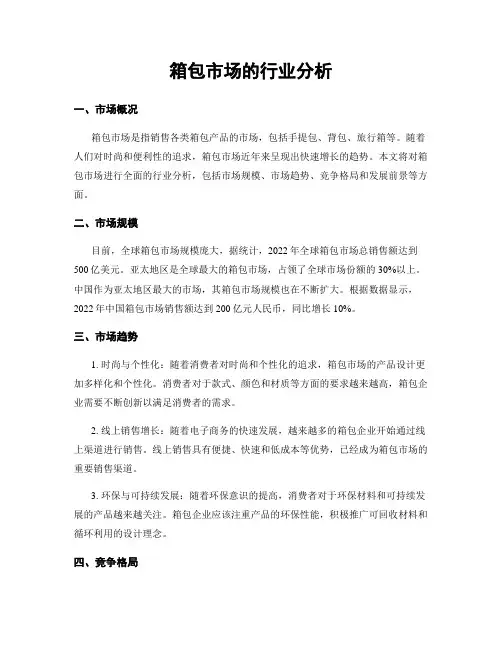 箱包市场的行业分析

一、市场概况

箱包市场是指销售各类箱包产品的市场，包括手提包、背包、旅行箱等。随着人们对时尚和便利性的追求，箱包市场近年来呈现出快速增长的趋势。本文将对箱包市场进行全面的行业分析，包括市场规模、市场趋势、竞争格局和发展前景等方面。

二、市场规模

目前，全球箱包市场规模庞大，据统计，2022年全球箱包市场总销售额达到500亿美元。亚太地区是全球最大的箱包市场，占领了全球市场份额的30%以上。中国作为亚太地区最大的市场，其箱包市场规模也在不断扩大。根据数据显示，2022年中国箱包市场销售额达到200亿元人民币，同比增长10%。

三、市场趋势

1. 时尚与个性化：随着消费者对时尚和个性化的追求，箱包市场的产品设计更加多样化和个性化。消费者对于款式、颜色和材质等方面的要求越来越高，箱包企业需要不断创新以满足消费者的需求。

2. 线上销售增长：随着电子商务的快速发展，越来越多的箱包企业开始通过线上渠道进行销售。线上销售具有便捷、快速和低成本等优势，已经成为箱包市场的重要销售渠道。

3. 环保与可持续发展：随着环保意识的提高，消费者对于环保材料和可持续发展的产品越来越关注。箱包企业应该注重产品的环保性能，积极推广可回收材料和循环利用的设计理念。

四、竞争格局